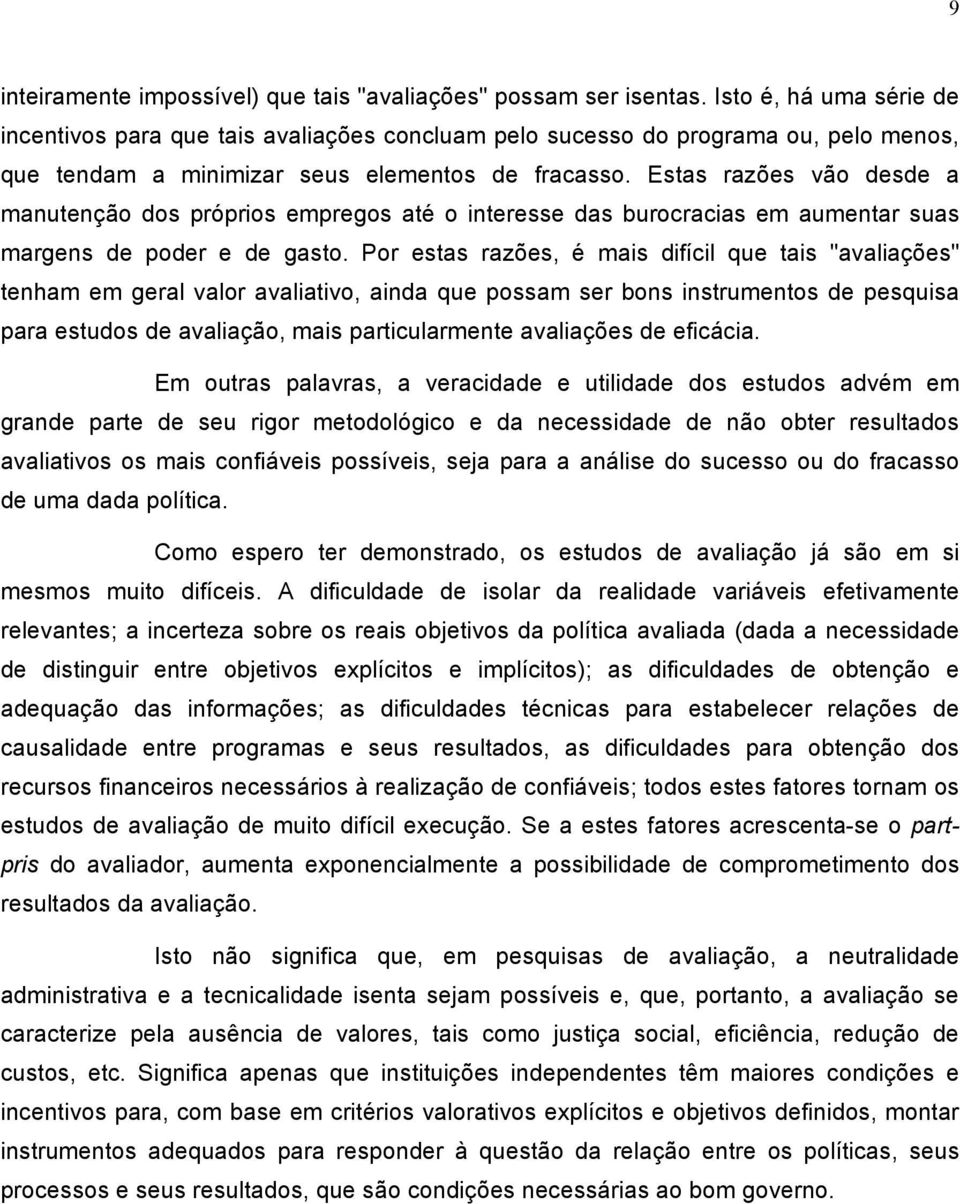 9

inteiramente impossível) que tais "avaliações" possam ser isentas. Isto é, há uma série de incentivos para que tais avaliações concluam pelo sucesso do programa ou, pelo menos, que tendam a minimizar seus elementos de fracasso. Estas razões vão desde a manutenção dos próprios empregos até o interesse das burocracias em aumentar suas margens de poder e de gasto. Por estas razões, é mais difícil que tais "avaliações" tenham em geral valor avaliativo, ainda que possam ser bons instrumentos de pesquisa para estudos de avaliação, mais particularmente avaliações de eficácia.

Em outras palavras, a veracidade e utilidade dos estudos advém em grande parte de seu rigor metodológico e da necessidade de não obter resultados avaliativos os mais confiáveis possíveis, seja para a análise do sucesso ou do fracasso de uma dada política.

Como espero ter demonstrado, os estudos de avaliação já são em si mesmos muito difíceis. A dificuldade de isolar da realidade variáveis efetivamente relevantes; a incerteza sobre os reais objetivos da política avaliada (dada a necessidade de distinguir entre objetivos explícitos e implícitos); as dificuldades de obtenção e adequação das informações; as dificuldades técnicas para estabelecer relações de causalidade entre programas e seus resultados, as dificuldades para obtenção dos recursos financeiros necessários à realização de confiáveis; todos estes fatores tornam os estudos de avaliação de muito difícil execução. Se a estes fatores acrescenta-se o part-pris do avaliador, aumenta exponencialmente a possibilidade de comprometimento dos resultados da avaliação.

Isto não significa que, em pesquisas de avaliação, a neutralidade administrativa e a tecnicalidade isenta sejam possíveis e, que, portanto, a avaliação se caracterize pela ausência de valores, tais como justiça social, eficiência, redução de custos, etc. Significa apenas que instituições independentes têm maiores condições e incentivos para, com base em critérios valorativos explícitos e objetivos definidos, montar instrumentos adequados para responder à questão da relação entre os políticas, seus processos e seus resultados, que são condições necessárias ao bom governo.